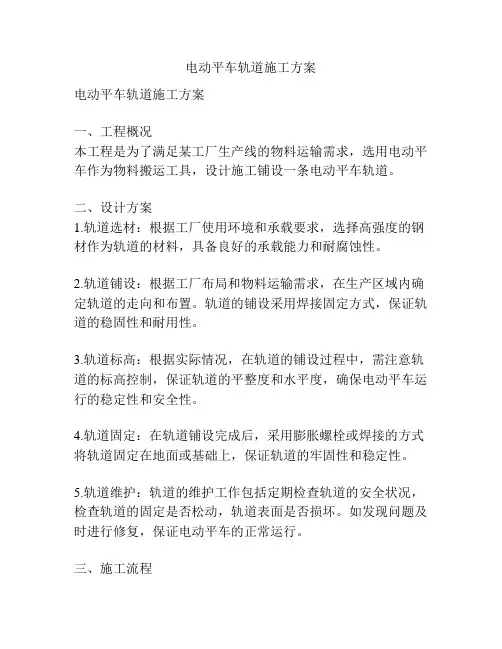 电动平车轨道施工方案

电动平车轨道施工方案

一、工程概况
本工程是为了满足某工厂生产线的物料运输需求，选用电动平车作为物料搬运工具，设计施工铺设一条电动平车轨道。

二、设计方案
1.轨道选材：根据工厂使用环境和承载要求，选择高强度的钢材作为轨道的材料，具备良好的承载能力和耐腐蚀性。

2.轨道铺设：根据工厂布局和物料运输需求，在生产区域内确定轨道的走向和布置。轨道的铺设采用焊接固定方式，保证轨道的稳固性和耐用性。

3.轨道标高：根据实际情况，在轨道的铺设过程中，需注意轨道的标高控制，保证轨道的平整度和水平度，确保电动平车运行的稳定性和安全性。

4.轨道固定：在轨道铺设完成后，采用膨胀螺栓或焊接的方式将轨道固定在地面或基础上，保证轨道的牢固性和稳定性。

5.轨道维护：轨道的维护工作包括定期检查轨道的安全状况，检查轨道的固定是否松动，轨道表面是否损坏。如发现问题及时进行修复，保证电动平车的正常运行。

三、施工流程